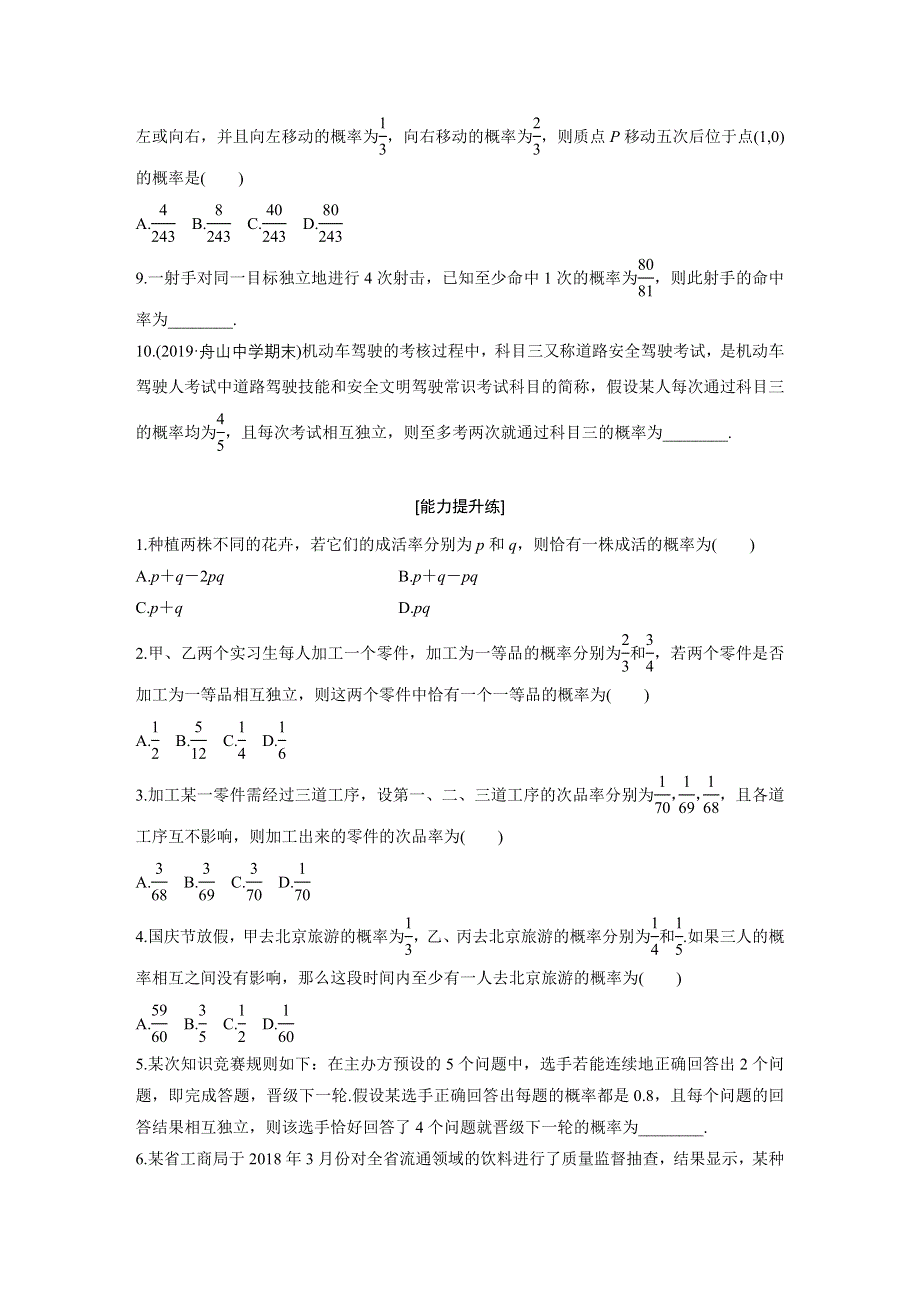 左或向右，并且向左移动的概率为$\frac{1}{3}$，向右移动的概率为$\frac{2}{3}$，则质点 $P$ 移动五次后位于点(1,0)的概率是(　　)

A.$\frac{4}{243}$　B.$\frac{8}{243}$　C.$\frac{40}{243}$　D.$\frac{80}{243}$

9.一射手对同一目标独立地进行 4 次射击，已知至少命中 1 次的概率为$\frac{80}{81}$，则此射手的命中率为________.

10.(2019·舟山中学期末)机动车驾驶的考核过程中，科目三又称道路安全驾驶考试，是机动车驾驶人考试中道路驾驶技能和安全文明驾驶常识考试科目的简称，假设某人每次通过科目三的概率均为$\frac{4}{5}$，且每次考试相互独立，则至多考两次就通过科目三的概率为________.

[能力提升练]

1.种植两株不同的花卉，若它们的成活率分别为 $p$ 和 $q$，则恰有一株成活的概率为(　　)

A.$p+q-2pq$　　B.$p+q-pq$

C.$p+q$　　D.$pq$

2.甲、乙两个实习生每人加工一个零件，加工为一等品的概率分别为$\frac{2}{3}$和$\frac{3}{4}$，若两个零件是否加工为一等品相互独立，则这两个零件中恰有一个一等品的概率为(　　)

A.$\frac{1}{2}$　B.$\frac{5}{12}$　C.$\frac{1}{4}$　D.$\frac{1}{6}$

3.加工某一零件需经过三道工序，设第一、二、三道工序的次品率分别为$\frac{1}{70}$,$\frac{1}{69}$,$\frac{1}{68}$，且各道工序互不影响，则加工出来的零件的次品率为(　　)

A.$\frac{3}{68}$　B.$\frac{3}{69}$　C.$\frac{3}{70}$　D.$\frac{1}{70}$

4.国庆节放假，甲去北京旅游的概率为$\frac{1}{3}$，乙、丙去北京旅游的概率分别为$\frac{1}{4}$和$\frac{1}{5}$.如果三人的概率相互之间没有影响，那么这段时间内至少有一人去北京旅游的概率为(　　)

A.$\frac{59}{60}$　B.$\frac{3}{5}$　C.$\frac{1}{2}$　D.$\frac{1}{60}$

5.某次知识竞赛规则如下：在主办方预设的 5 个问题中，选手若能连续地正确回答出 2 个问题，即完成答题，晋级下一轮.假设某选手正确回答出每题的概率都是 0.8，且每个问题的回答结果相互独立，则该选手恰好回答了 4 个问题就晋级下一轮的概率为________.

6.某省工商局于 2018 年 3 月份对全省流通领域的饮料进行了质量监督抽查，结果显示，某种